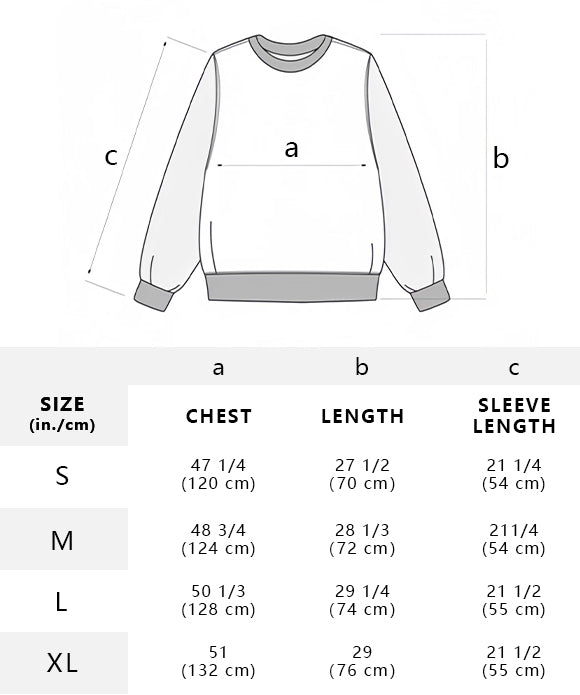 c
a
b

| | a | b | c |
|---|---|---|---|
| SIZE (in./cm) | CHEST | LENGTH | SLEEVE LENGTH |
| S | 47 1/4 (120 cm) | 27 1/2 (70 cm) | 21 1/4 (54 cm) |
| M | 48 3/4 (124 cm) | 28 1/3 (72 cm) | 211/4 (54 cm) |
| L | 50 1/3 (128 cm) | 29 1/4 (74 cm) | 21 1/2 (55 cm) |
| XL | 51 (132 cm) | 29 (76 cm) | 21 1/2 (55 cm) |